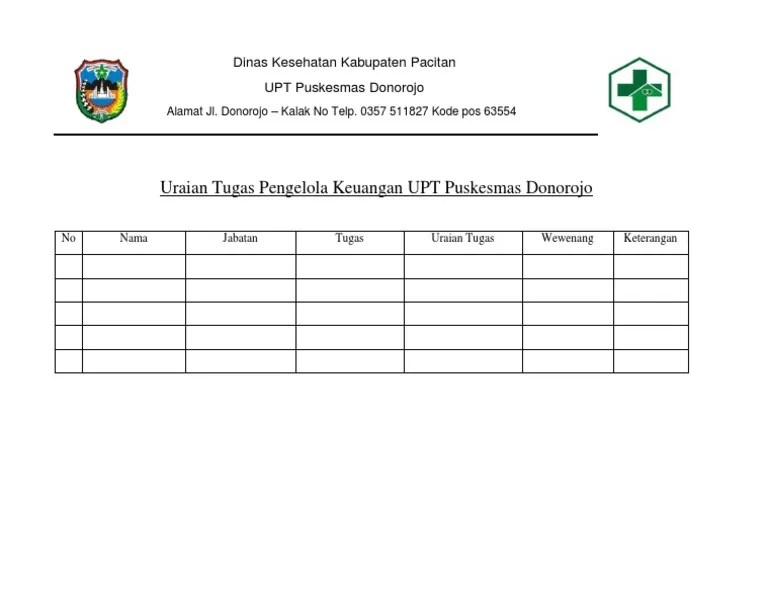 Dinas Kesehatan Kabupaten Pacitan

UPT Puskesmas Donorojo

Alamat Jl. Donorojo – Kalak No Telp. 0357 511827 Kode pos 63554

Uraian Tugas Pengelola Keuangan UPT Puskesmas Donorojo

| No | Nama | Jabatan | Tugas | Uraian Tugas | Wewenang | Keterangan |
|---|---|---|---|---|---|---|
| | | | | | | |
| | | | | | | |
| | | | | | | |
| | | | | | | |
| | | | | | | |